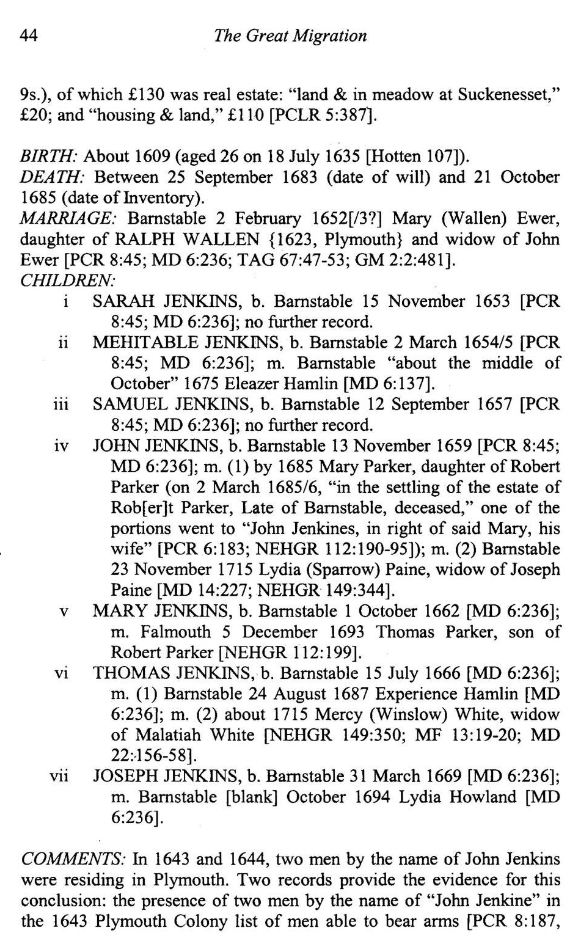 44 The Great Migration

9s.), of which £130 was real estate: "land & in meadow at Suckenesset," £20; and "housing & land," £110 [PCLR 5:387].

BIRTH: About 1609 (aged 26 on 18 July 1635 [Hotten 107]).
DEATH: Between 25 September 1683 (date of will) and 21 October 1685 (date of Inventory).
MARRIAGE: Barnstable 2 February 1652[/3?] Mary (Wallen) Ewer, daughter of RALPH WALLEN {1623, Plymouth} and widow of John Ewer [PCR 8:45; MD 6:236; TAG 67:47-53; GM 2:2:481].
CHILDREN:
i SARAH JENKINS, b. Barnstable 15 November 1653 [PCR 8:45; MD 6:236]; no further record.
ii MEHITABLE JENKINS, b. Barnstable 2 March 1654/5 [PCR 8:45; MD 6:236]; m. Barnstable "about the middle of October" 1675 Eleazer Hamlin [MD 6:137].
iii SAMUEL JENKINS, b. Barnstable 12 September 1657 [PCR 8:45; MD 6:236]; no further record.
iv JOHN JENKINS, b. Barnstable 13 November 1659 [PCR 8:45; MD 6:236]; m. (1) by 1685 Mary Parker, daughter of Robert Parker (on 2 March 1685/6, "in the settling of the estate of Rob[er]t Parker, Late of Barnstable, deceased," one of the portions went to "John Jenkines, in right of said Mary, his wife" [PCR 6:183; NEHGR 112:190-95]); m. (2) Barnstable 23 November 1715 Lydia (Sparrow) Paine, widow of Joseph Paine [MD 14:227; NEHGR 149:344].
v MARY JENKINS, b. Barnstable 1 October 1662 [MD 6:236]; m. Falmouth 5 December 1693 Thomas Parker, son of Robert Parker [NEHGR 112:199].
vi THOMAS JENKINS, b. Barnstable 15 July 1666 [MD 6:236]; m. (1) Barnstable 24 August 1687 Experience Hamlin [MD 6:236]; m. (2) about 1715 Mercy (Winslow) White, widow of Malatiah White [NEHGR 149:350; MF 13:19-20; MD 22:156-58].
vii JOSEPH JENKINS, b. Barnstable 31 March 1669 [MD 6:236]; m. Barnstable [blank] October 1694 Lydia Howland [MD 6:236].

COMMENTS: In 1643 and 1644, two men by the name of John Jenkins were residing in Plymouth. Two records provide the evidence for this conclusion: the presence of two men by the name of "John Jenkine" in the 1643 Plymouth Colony list of men able to bear arms [PCR 8:187,